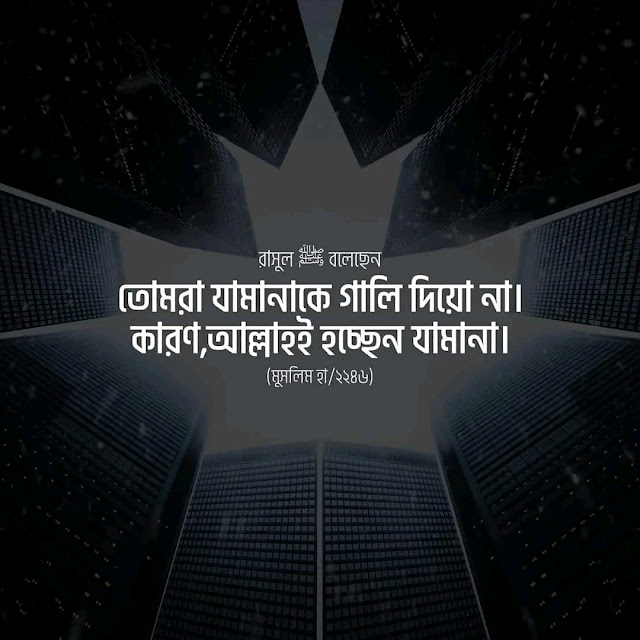 রাসূল ﷺ বলেছেন
তোমরা যামানাকে গালি দিয়ো না।
কারণ,আল্লাহই হচ্ছেন যামানা।
(মুসলিম হা/২২৪৬)